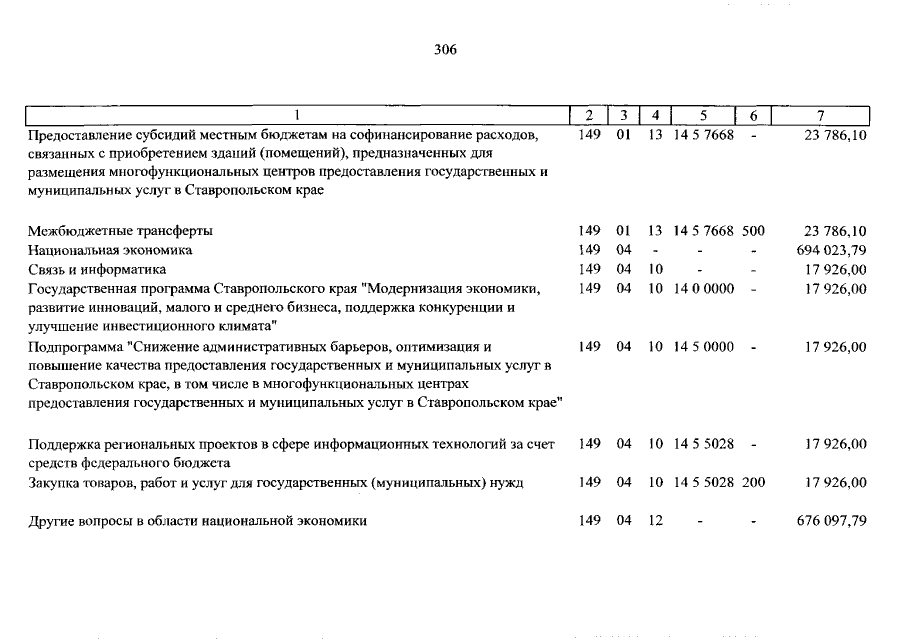 306

| 1 | 2 | 3 | 4 | 5 | 6 | 7 |
|---|---|---|---|---|---|---|
| Предоставление субсидий местным бюджетам на софинансирование расходов, связанных с приобретением зданий (помещений), предназначенных для размещения многофункциональных центров предоставления государственных и муниципальных услуг в Ставропольском крае | 149 | 01 | 13 | 14 5 7668 | - | 23 786,10 |
| Межбюджетные трансферты | 149 | 01 | 13 | 14 5 7668 | 500 | 23 786,10 |
| Национальная экономика | 149 | 04 | - | - | - | 694 023,79 |
| Связь и информатика | 149 | 04 | 10 | - | - | 17 926,00 |
| Государственная программа Ставропольского края "Модернизация экономики, развитие инноваций, малого и среднего бизнеса, поддержка конкуренции и улучшение инвестиционного климата" | 149 | 04 | 10 | 14 0 0000 | - | 17 926,00 |
| Подпрограмма "Снижение административных барьеров, оптимизация и повышение качества предоставления государственных и муниципальных услуг в Ставропольском крае, в том числе в многофункциональных центрах предоставления государственных и муниципальных услуг в Ставропольском крае" | 149 | 04 | 10 | 14 5 0000 | - | 17 926,00 |
| Поддержка региональных проектов в сфере информационных технологий за счет средств федерального бюджета | 149 | 04 | 10 | 14 5 5028 | - | 17 926,00 |
| Закупка товаров, работ и услуг для государственных (муниципальных) нужд | 149 | 04 | 10 | 14 5 5028 | 200 | 17 926,00 |
| Другие вопросы в области национальной экономики | 149 | 04 | 12 | - | - | 676 097,79 |